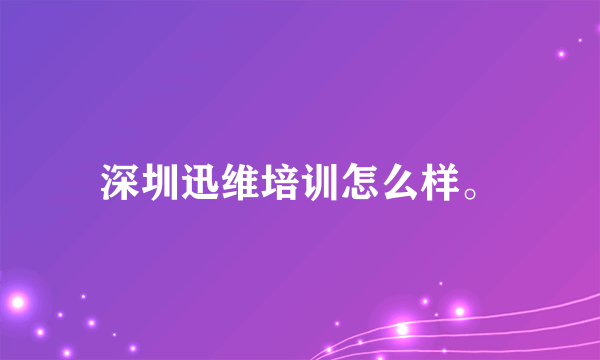 深圳迅维培训怎么样。